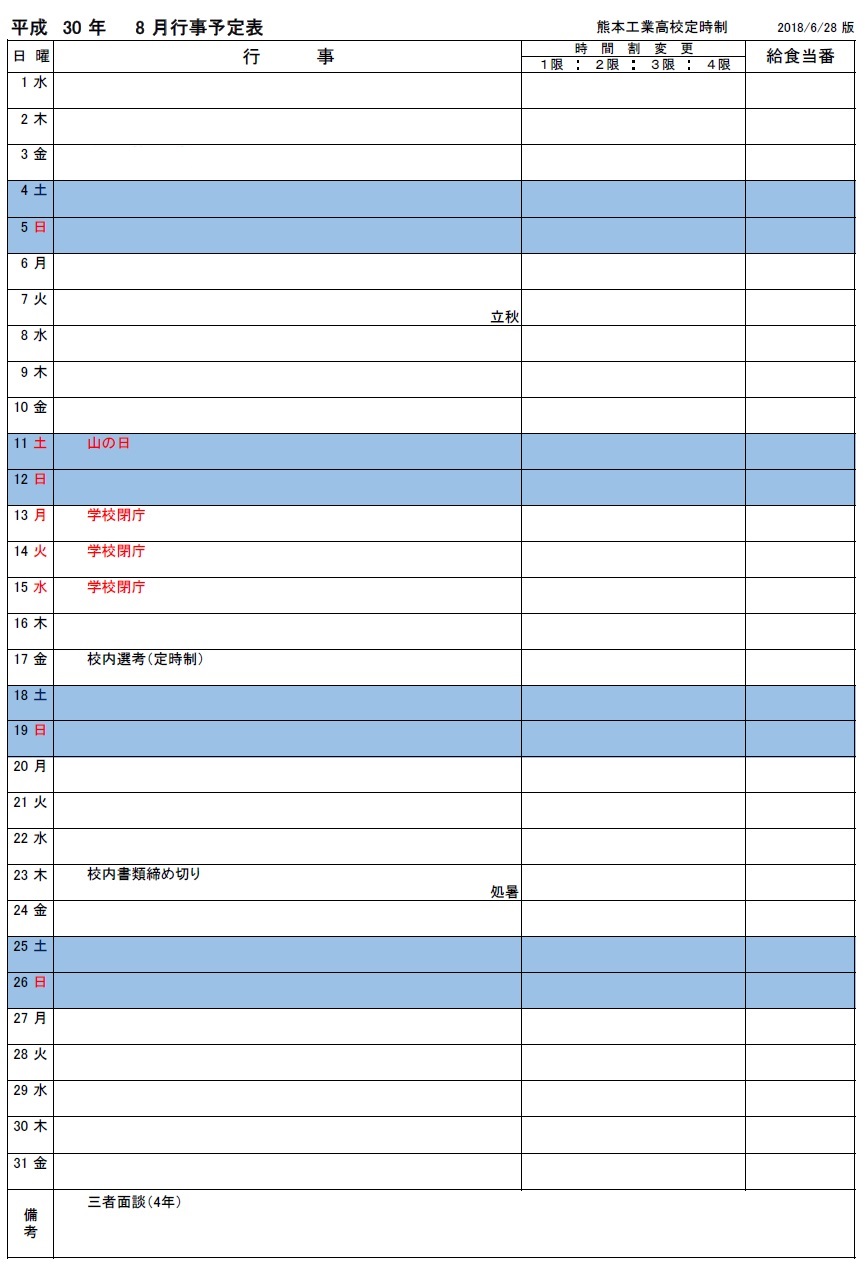 平成 30 年　8 月行事予定表　　熊本工業高校定時制　　2018/6/28 版

| 日 曜 | 行　事 | 時 間 割 変 更 1限 : 2限 : 3限 : 4限 | 給食当番 |
|---|---|---|---|
| 1 水 | | | |
| 2 木 | | | |
| 3 金 | | | |
| 4 土 | | | |
| 5 日 | | | |
| 6 月 | | | |
| 7 火 | 立秋 | | |
| 8 水 | | | |
| 9 木 | | | |
| 10 金 | | | |
| 11 土 | 山の日 | | |
| 12 日 | | | |
| 13 月 | 学校閉庁 | | |
| 14 火 | 学校閉庁 | | |
| 15 水 | 学校閉庁 | | |
| 16 木 | | | |
| 17 金 | 校内選考(定時制) | | |
| 18 土 | | | |
| 19 日 | | | |
| 20 月 | | | |
| 21 火 | | | |
| 22 水 | | | |
| 23 木 | 校内書類締め切り 処暑 | | |
| 24 金 | | | |
| 25 土 | | | |
| 26 日 | | | |
| 27 月 | | | |
| 28 火 | | | |
| 29 水 | | | |
| 30 木 | | | |
| 31 金 | | | |
| 備考 | 三者面談(4年) | | |